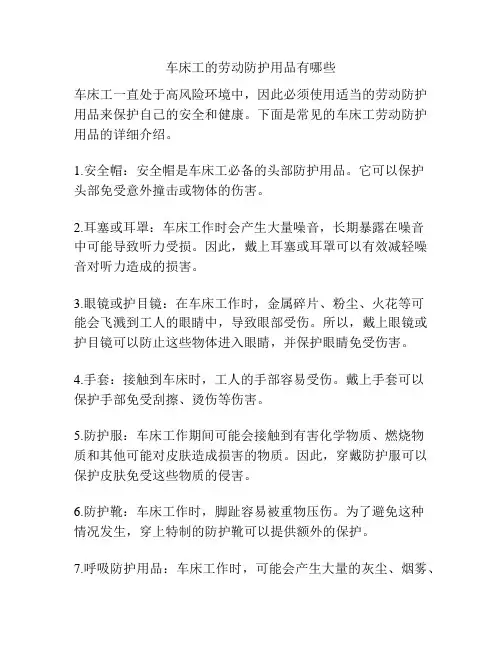 车床工的劳动防护用品有哪些

车床工一直处于高风险环境中，因此必须使用适当的劳动防护用品来保护自己的安全和健康。下面是常见的车床工劳动防护用品的详细介绍。

1.安全帽：安全帽是车床工必备的头部防护用品。它可以保护头部免受意外撞击或物体的伤害。

2.耳塞或耳罩：车床工作时会产生大量噪音，长期暴露在噪音中可能导致听力受损。因此，戴上耳塞或耳罩可以有效减轻噪音对听力造成的损害。

3.眼镜或护目镜：在车床工作时，金属碎片、粉尘、火花等可能会飞溅到工人的眼睛中，导致眼部受伤。所以，戴上眼镜或护目镜可以防止这些物体进入眼睛，并保护眼睛免受伤害。

4.手套：接触到车床时，工人的手部容易受伤。戴上手套可以保护手部免受刮擦、烫伤等伤害。

5.防护服：车床工作期间可能会接触到有害化学物质、燃烧物质和其他可能对皮肤造成损害的物质。因此，穿戴防护服可以保护皮肤免受这些物质的侵害。

6.防护靴：车床工作时，脚趾容易被重物压伤。为了避免这种情况发生，穿上特制的防护靴可以提供额外的保护。

7.呼吸防护用品：车床工作时，可能会产生大量的灰尘、烟雾、